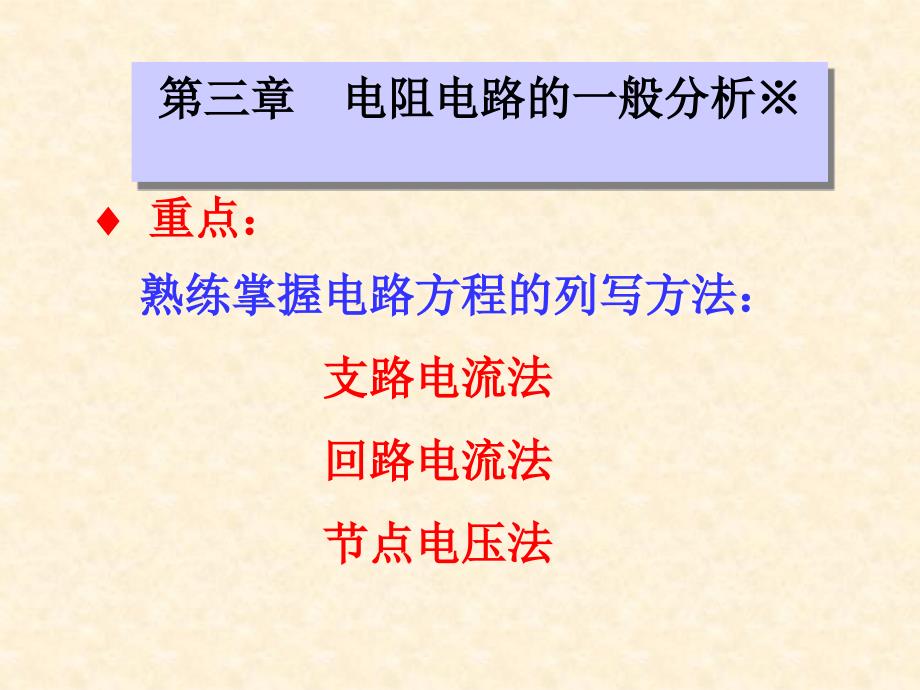 第三章　电阻电路的一般分析※

♦ 重点：

熟练掌握电路方程的列写方法：

支路电流法

回路电流法

节点电压法